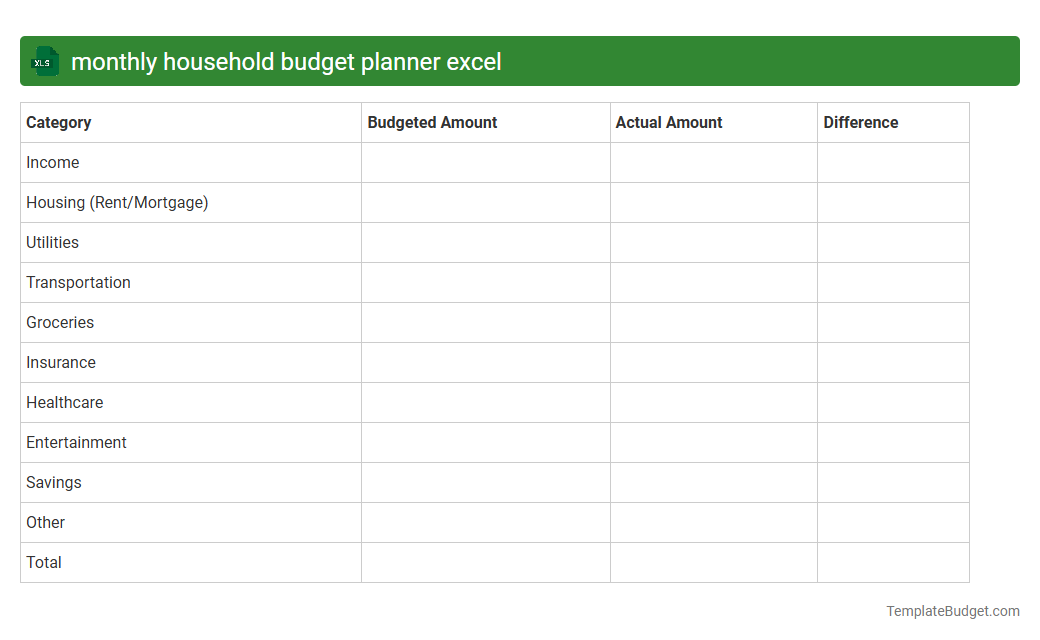 XLS monthly household budget planner excel

| Category | Budgeted Amount | Actual Amount | Difference |
|---|---|---|---|
| Income | | | |
| Housing (Rent/Mortgage) | | | |
| Utilities | | | |
| Transportation | | | |
| Groceries | | | |
| Insurance | | | |
| Healthcare | | | |
| Entertainment | | | |
| Savings | | | |
| Other | | | |
| Total | | | |

TemplateBudget.com